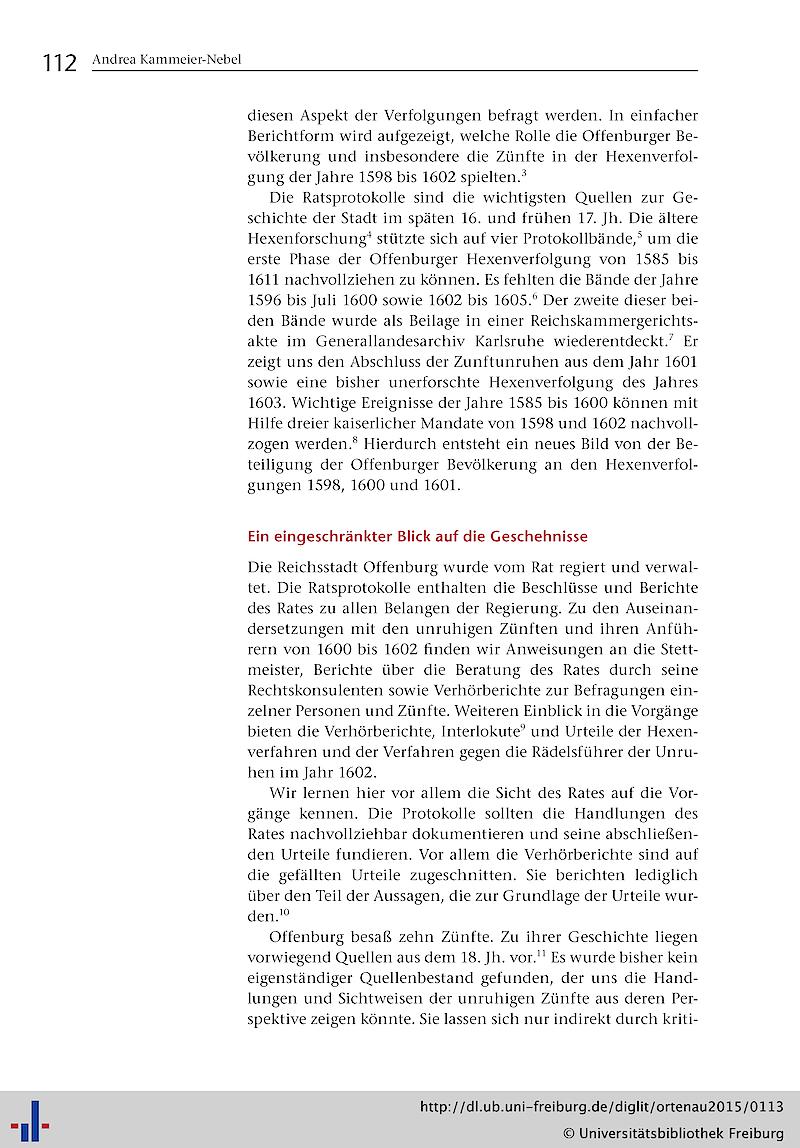 112 Andrea Kammeier-Nebel

diesen Aspekt der Verfolgungen befragt werden. In einfacher Berichtform wird aufgezeigt, welche Rolle die Offenburger Bevölkerung und insbesondere die Zünfte in der Hexenverfolgung der Jahre 1598 bis 1602 spielten.$^3$

Die Ratsprotokolle sind die wichtigsten Quellen zur Geschichte der Stadt im späten 16. und frühen 17. Jh. Die ältere Hexenforschung$^4$ stützte sich auf vier Protokollbände,$^5$ um die erste Phase der Offenburger Hexenverfolgung von 1585 bis 1611 nachvollziehen zu können. Es fehlten die Bände der Jahre 1596 bis Juli 1600 sowie 1602 bis 1605.$^6$ Der zweite dieser beiden Bände wurde als Beilage in einer Reichskammergerichtsakte im Generallandesarchiv Karlsruhe wiederentdeckt.$^7$ Er zeigt uns den Abschluss der Zunftunruhen aus dem Jahr 1601 sowie eine bisher unerforschte Hexenverfolgung des Jahres 1603. Wichtige Ereignisse der Jahre 1585 bis 1600 können mit Hilfe dreier kaiserlicher Mandate von 1598 und 1602 nachvollzogen werden.$^8$ Hierdurch entsteht ein neues Bild von der Beteiligung der Offenburger Bevölkerung an den Hexenverfolgungen 1598, 1600 und 1601.

Ein eingeschränkter Blick auf die Geschehnisse

Die Reichsstadt Offenburg wurde vom Rat regiert und verwaltet. Die Ratsprotokolle enthalten die Beschlüsse und Berichte des Rates zu allen Belangen der Regierung. Zu den Auseinandersetzungen mit den unruhigen Zünften und ihren Anführern von 1600 bis 1602 finden wir Anweisungen an die Stettmeister, Berichte über die Beratung des Rates durch seine Rechtskonsulenten sowie Verhörberichte zur Befragungen einzelner Personen und Zünfte. Weiteren Einblick in die Vorgänge bieten die Verhörberichte, Interlokute$^9$ und Urteile der Hexenverfahren und der Verfahren gegen die Rädelsführer der Unruhen im Jahr 1602.

Wir lernen hier vor allem die Sicht des Rates auf die Vorgänge kennen. Die Protokolle sollten die Handlungen des Rates nachvollziehbar dokumentieren und seine abschließenden Urteile fundieren. Vor allem die Verhörberichte sind auf die gefällten Urteile zugeschnitten. Sie berichten lediglich über den Teil der Aussagen, die zur Grundlage der Urteile wurden.$^{10}$

Offenburg besaß zehn Zünfte. Zu ihrer Geschichte liegen vorwiegend Quellen aus dem 18. Jh. vor.$^{11}$ Es wurde bisher kein eigenständiger Quellenbestand gefunden, der uns die Handlungen und Sichtweisen der unruhigen Zünfte aus deren Perspektive zeigen könnte. Sie lassen sich nur indirekt durch kriti-

http://dl.ub.uni-freiburg.de/diglit/ortenau2015/0113
© Universitätsbibliothek Freiburg